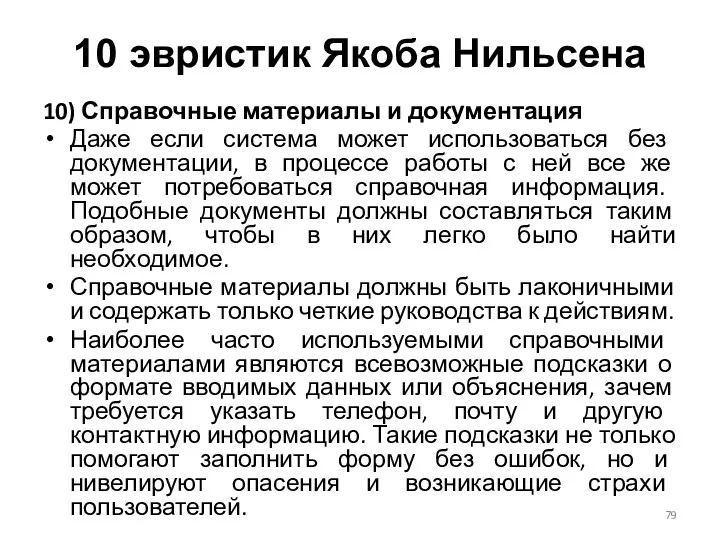 10 эвристик Якоба Нильсена

10) Справочные материалы и документация

• Даже если система может использоваться без документации, в процессе работы с ней все же может потребоваться справочная информация. Подобные документы должны составляться таким образом, чтобы в них легко было найти необходимое.

• Справочные материалы должны быть лаконичными и содержать только четкие руководства к действиям.

• Наиболее часто используемыми справочными материалами являются всевозможные подсказки о формате вводимых данных или объяснения, зачем требуется указать телефон, почту и другую контактную информацию. Такие подсказки не только помогают заполнить форму без ошибок, но и нивелируют опасения и возникающие страхи пользователей.

79